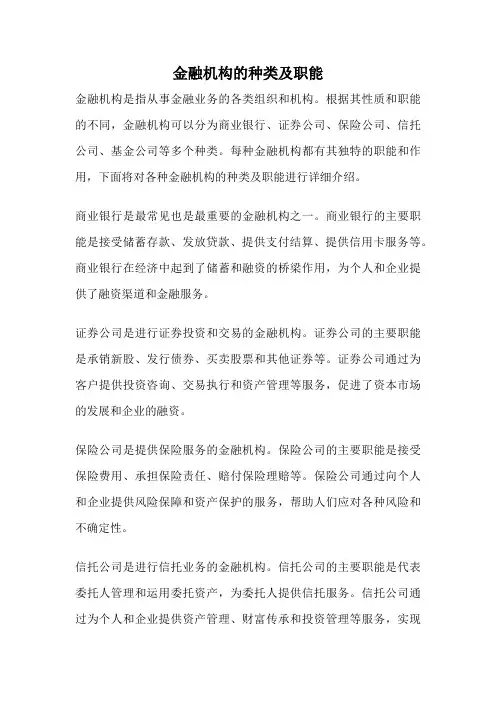 金融机构的种类及职能

金融机构是指从事金融业务的各类组织和机构。根据其性质和职能的不同，金融机构可以分为商业银行、证券公司、保险公司、信托公司、基金公司等多个种类。每种金融机构都有其独特的职能和作用，下面将对各种金融机构的种类及职能进行详细介绍。

商业银行是最常见也是最重要的金融机构之一。商业银行的主要职能是接受储蓄存款、发放贷款、提供支付结算、提供信用卡服务等。商业银行在经济中起到了储蓄和融资的桥梁作用，为个人和企业提供了融资渠道和金融服务。

证券公司是进行证券投资和交易的金融机构。证券公司的主要职能是承销新股、发行债券、买卖股票和其他证券等。证券公司通过为客户提供投资咨询、交易执行和资产管理等服务，促进了资本市场的发展和企业的融资。

保险公司是提供保险服务的金融机构。保险公司的主要职能是接受保险费用、承担保险责任、赔付保险理赔等。保险公司通过向个人和企业提供风险保障和资产保护的服务，帮助人们应对各种风险和不确定性。

信托公司是进行信托业务的金融机构。信托公司的主要职能是代表委托人管理和运用委托资产，为委托人提供信托服务。信托公司通过为个人和企业提供资产管理、财富传承和投资管理等服务，实现